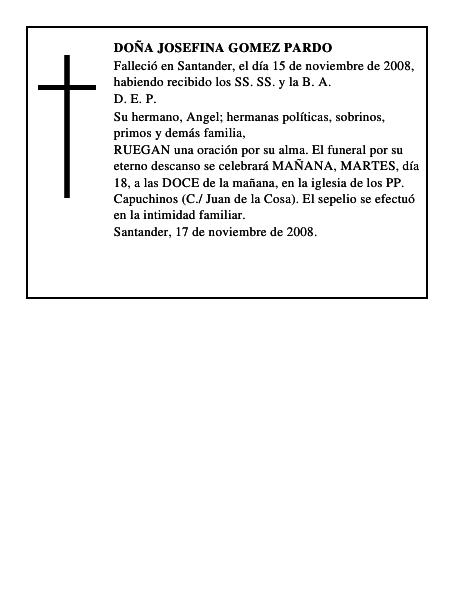 DOÑA JOSEFINA GOMEZ PARDO
Falleció en Santander, el día 15 de noviembre de 2008, habiendo recibido los SS. SS. y la B. A.
D. E. P.
Su hermano, Angel; hermanas políticas, sobrinos, primos y demás familia,
RUEGAN una oración por su alma. El funeral por su eterno descanso se celebrará MAÑANA, MARTES, día 18, a las DOCE de la mañana, en la iglesia de los PP. Capuchinos (C./ Juan de la Cosa). El sepelio se efectuó en la intimidad familiar.
Santander, 17 de noviembre de 2008.